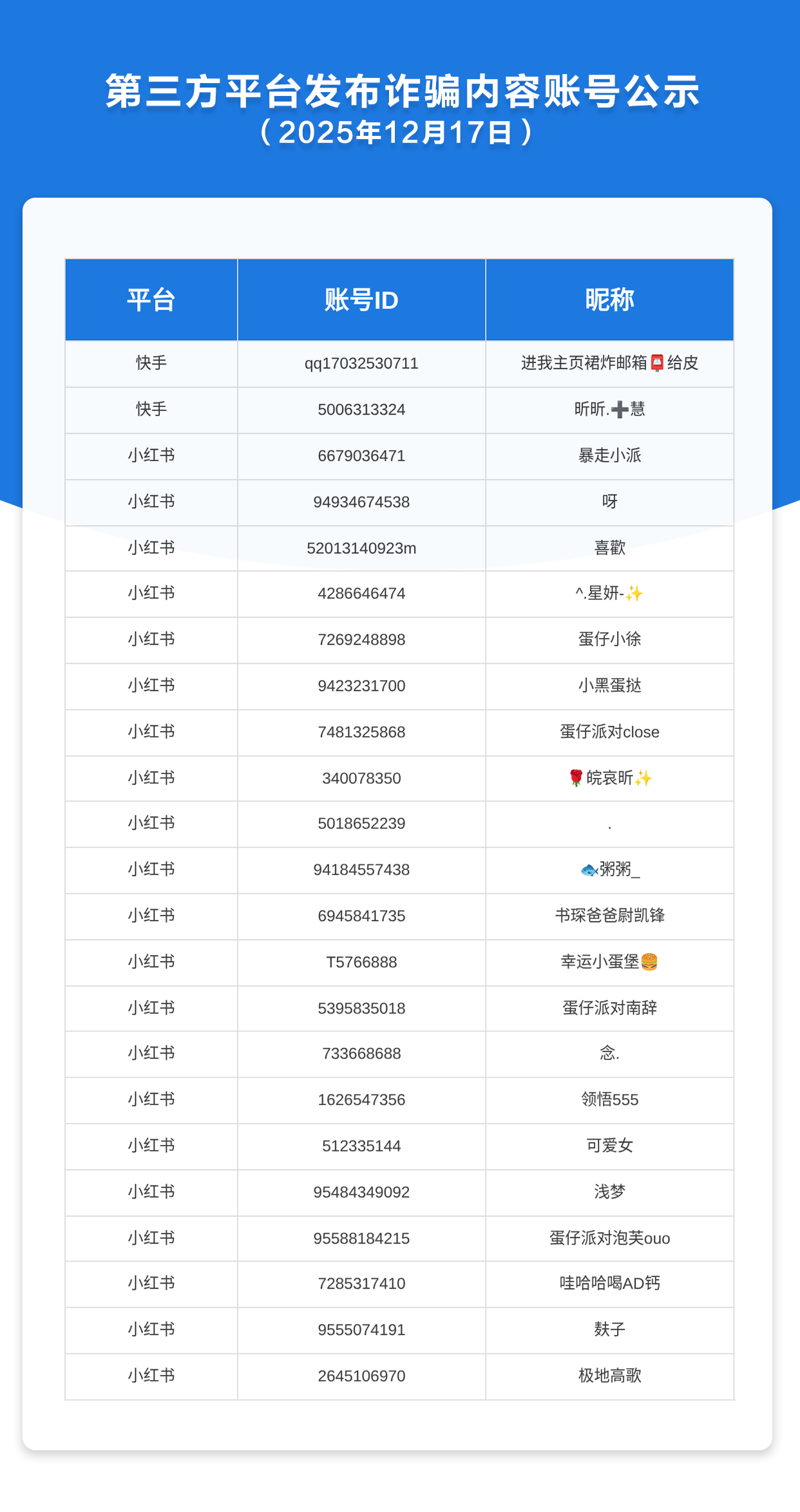 第三方平台发布诈骗内容账号公示
（2025年12月17日）

| 平台 | 账号ID | 昵称 |
|---|---|---|
| 快手 | qq17032530711 | 进我主页裙炸邮箱📮给皮 |
| 快手 | 5006313324 | 昕昕.➕慧 |
| 小红书 | 6679036471 | 暴走小派 |
| 小红书 | 94934674538 | 呀 |
| 小红书 | 52013140923m | 喜歡 |
| 小红书 | 4286646474 | ^.星妍-✨ |
| 小红书 | 7269248898 | 蛋仔小徐 |
| 小红书 | 9423231700 | 小黑蛋挞 |
| 小红书 | 7481325868 | 蛋仔派对close |
| 小红书 | 340078350 | 🌹皖哀昕✨ |
| 小红书 | 5018652239 | . |
| 小红书 | 94184557438 | 🐟粥粥_ |
| 小红书 | 6945841735 | 书琛爸爸尉凯锋 |
| 小红书 | T5766888 | 幸运小蛋堡🍔 |
| 小红书 | 5395835018 | 蛋仔派对南辞 |
| 小红书 | 733668688 | 念. |
| 小红书 | 1626547356 | 领悟555 |
| 小红书 | 512335144 | 可爱女 |
| 小红书 | 95484349092 | 浅梦 |
| 小红书 | 95588184215 | 蛋仔派对泡芙ouo |
| 小红书 | 7285317410 | 哇哈哈喝AD钙 |
| 小红书 | 9555074191 | 麸子 |
| 小红书 | 2645106970 | 极地高歌 |